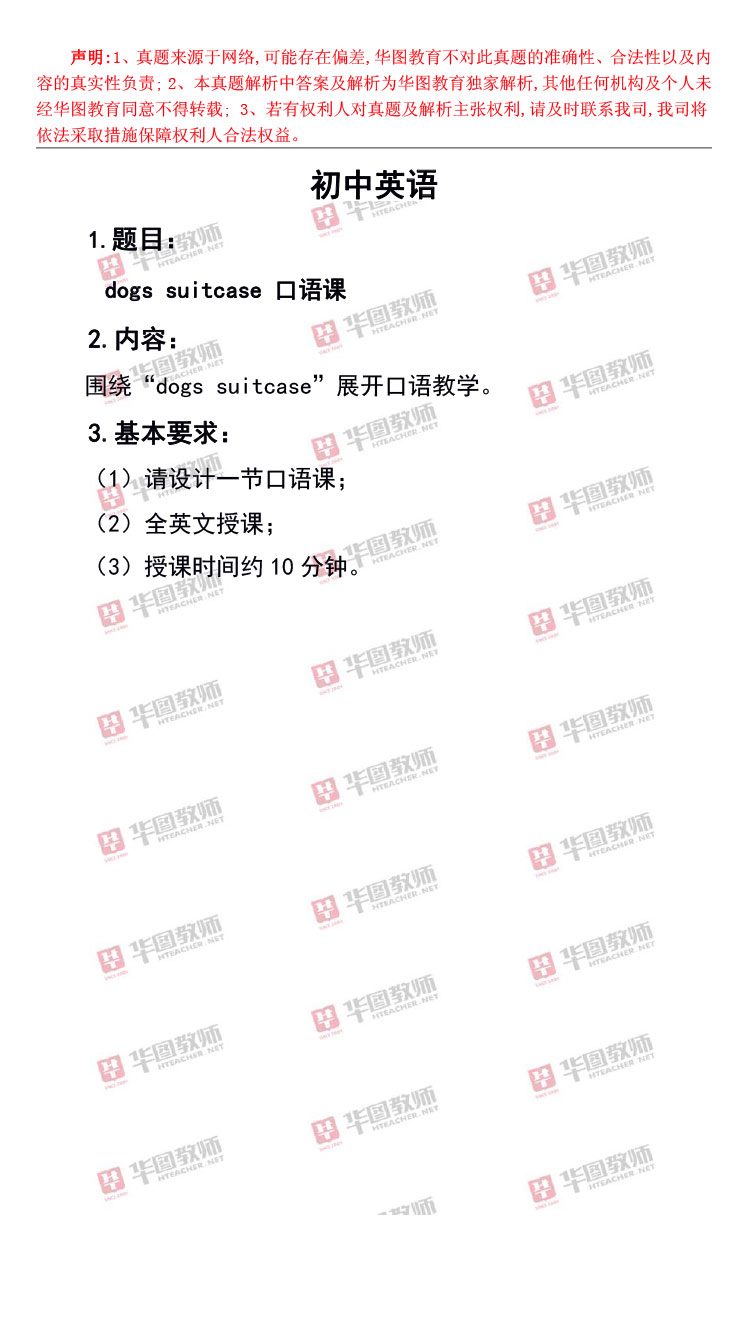 声明:1、真题来源于网络,可能存在偏差,华图教育不对此真题的准确性、合法性以及内容的真实性负责;2、本真题解析中答案及解析为华图教育独家解析,其他任何机构及个人未经华图教育同意不得转载;3、若有权利人对真题及解析主张权利,请及时联系我司,我司将依法采取措施保障权利人合法权益。

初中英语

1.题目:

dogs suitcase 口语课

2.内容:

围绕“dogs suitcase”展开口语教学。

3.基本要求:

(1)请设计一节口语课;

(2)全英文授课;

(3)授课时间约10分钟。

华图教师 HTEACHER.NET